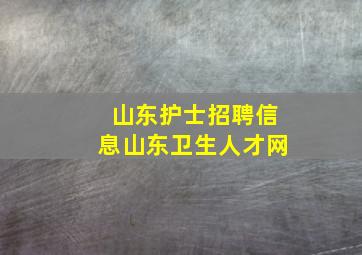 山东护士招聘信息山东卫生人才网